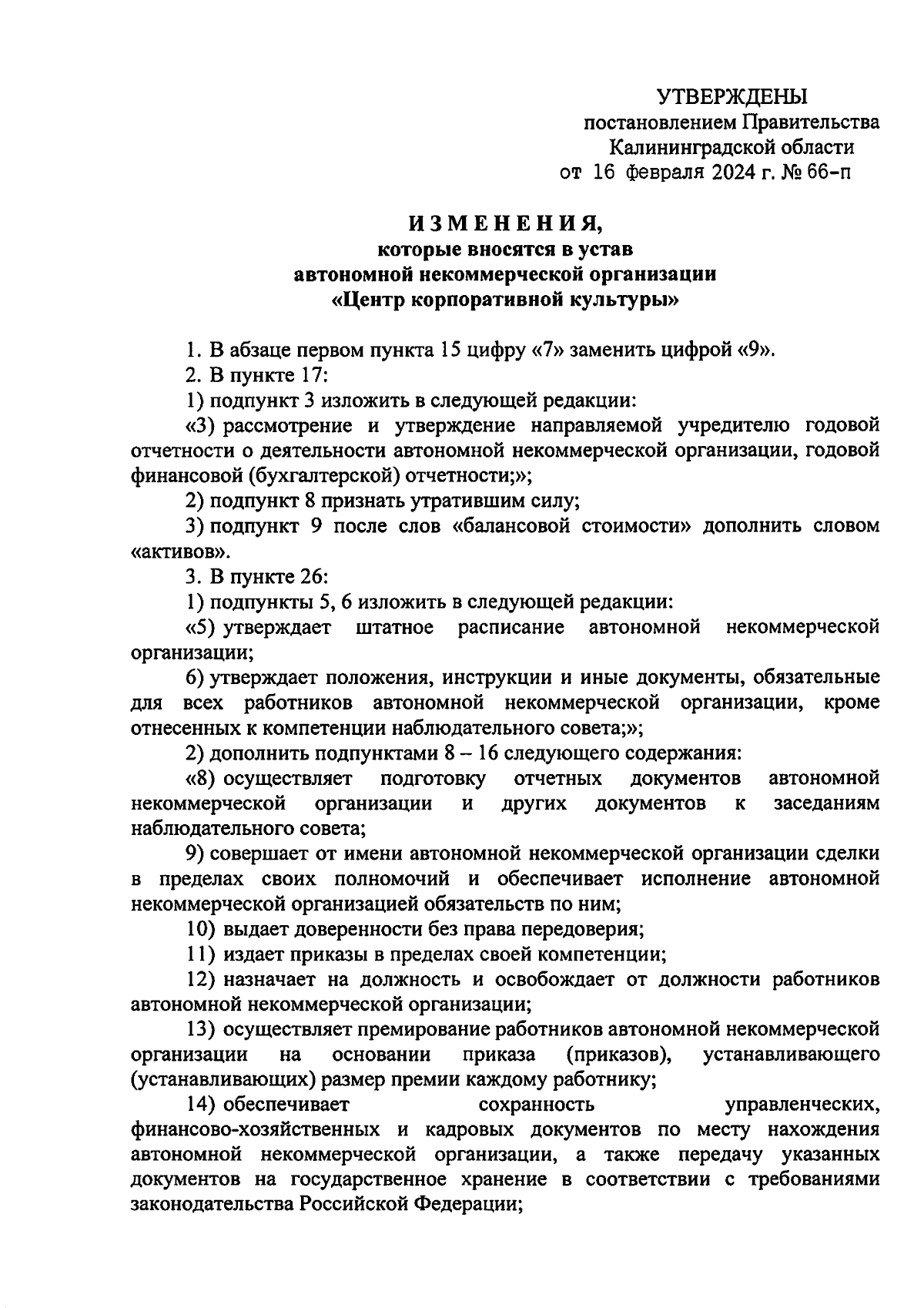 УТВЕРЖДЕНЫ
постановлением Правительства
Калининградской области
от 16 февраля 2024 г. № 66-п

ИЗМЕНЕНИЯ,
которые вносятся в устав
автономной некоммерческой организации
«Центр корпоративной культуры»

1. В абзаце первом пункта 15 цифру «7» заменить цифрой «9».

2. В пункте 17:

1) подпункт 3 изложить в следующей редакции:

«3) рассмотрение и утверждение направляемой учредителю годовой отчетности о деятельности автономной некоммерческой организации, годовой финансовой (бухгалтерской) отчетности;»;

2) подпункт 8 признать утратившим силу;

3) подпункт 9 после слов «балансовой стоимости» дополнить словом «активов».

3. В пункте 26:

1) подпункты 5, 6 изложить в следующей редакции:

«5) утверждает штатное расписание автономной некоммерческой организации;

6) утверждает положения, инструкции и иные документы, обязательные для всех работников автономной некоммерческой организации, кроме отнесенных к компетенции наблюдательного совета;»;

2) дополнить подпунктами 8 – 16 следующего содержания:

«8) осуществляет подготовку отчетных документов автономной некоммерческой организации и других документов к заседаниям наблюдательного совета;

9) совершает от имени автономной некоммерческой организации сделки в пределах своих полномочий и обеспечивает исполнение автономной некоммерческой организацией обязательств по ним;

10) выдает доверенности без права передоверия;

11) издает приказы в пределах своей компетенции;

12) назначает на должность и освобождает от должности работников автономной некоммерческой организации;

13) осуществляет премирование работников автономной некоммерческой организации на основании приказа (приказов), устанавливающего (устанавливающих) размер премии каждому работнику;

14) обеспечивает сохранность управленческих, финансово-хозяйственных и кадровых документов по месту нахождения автономной некоммерческой организации, а также передачу указанных документов на государственное хранение в соответствии с требованиями законодательства Российской Федерации;